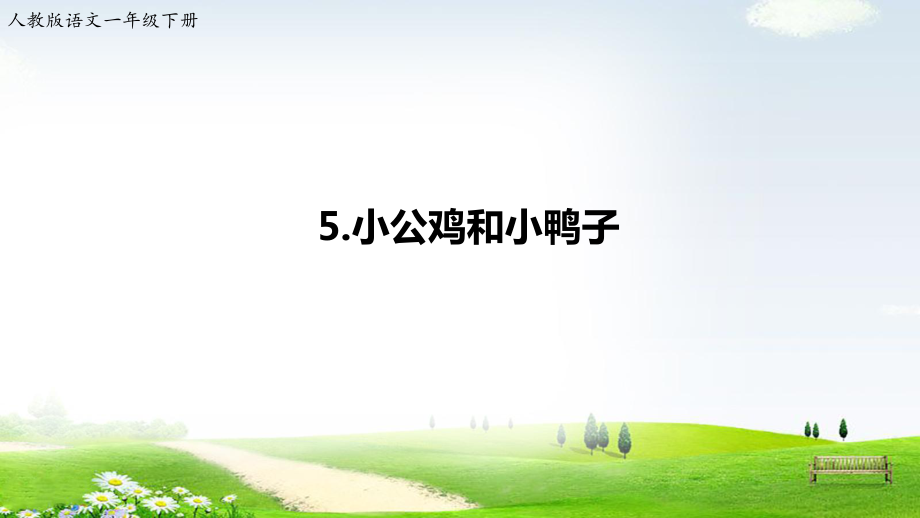 人教版语文一年级下册

5.小公鸡和小鸭子